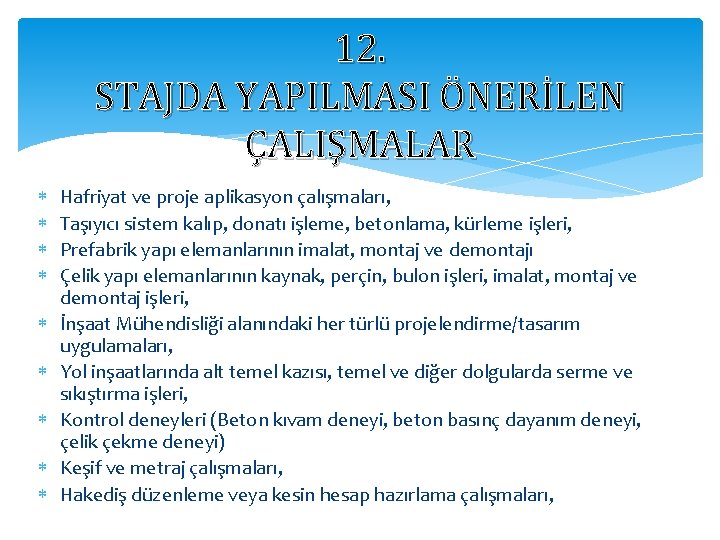 12.
STAJDA YAPILMASI ÖNERİLEN ÇALIŞMALAR

* Hafriyat ve proje aplikasyon çalışmaları,
* Taşıyıcı sistem kalıp, donatı işleme, betonlama, kürleme işleri,
* Prefabrik yapı elemanlarının imalat, montaj ve demontajı
* Çelik yapı elemanlarının kaynak, perçin, bulon işleri, imalat, montaj ve demontaj işleri,
* İnşaat Mühendisliği alanındaki her türlü projelendirme/tasarım uygulamaları,
* Yol inşaatlarında alt temel kazısı, temel ve diğer dolgularda serme ve sıkıştırma işleri,
* Kontrol deneyleri (Beton kıvam deneyi, beton basınç dayanım deneyi, çelik çekme deneyi)
* Keşif ve metraj çalışmaları,
* Hakediş düzenleme veya kesin hesap hazırlama çalışmaları,